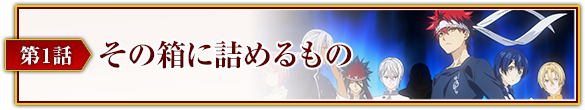 第1話 その箱に詰めるもの